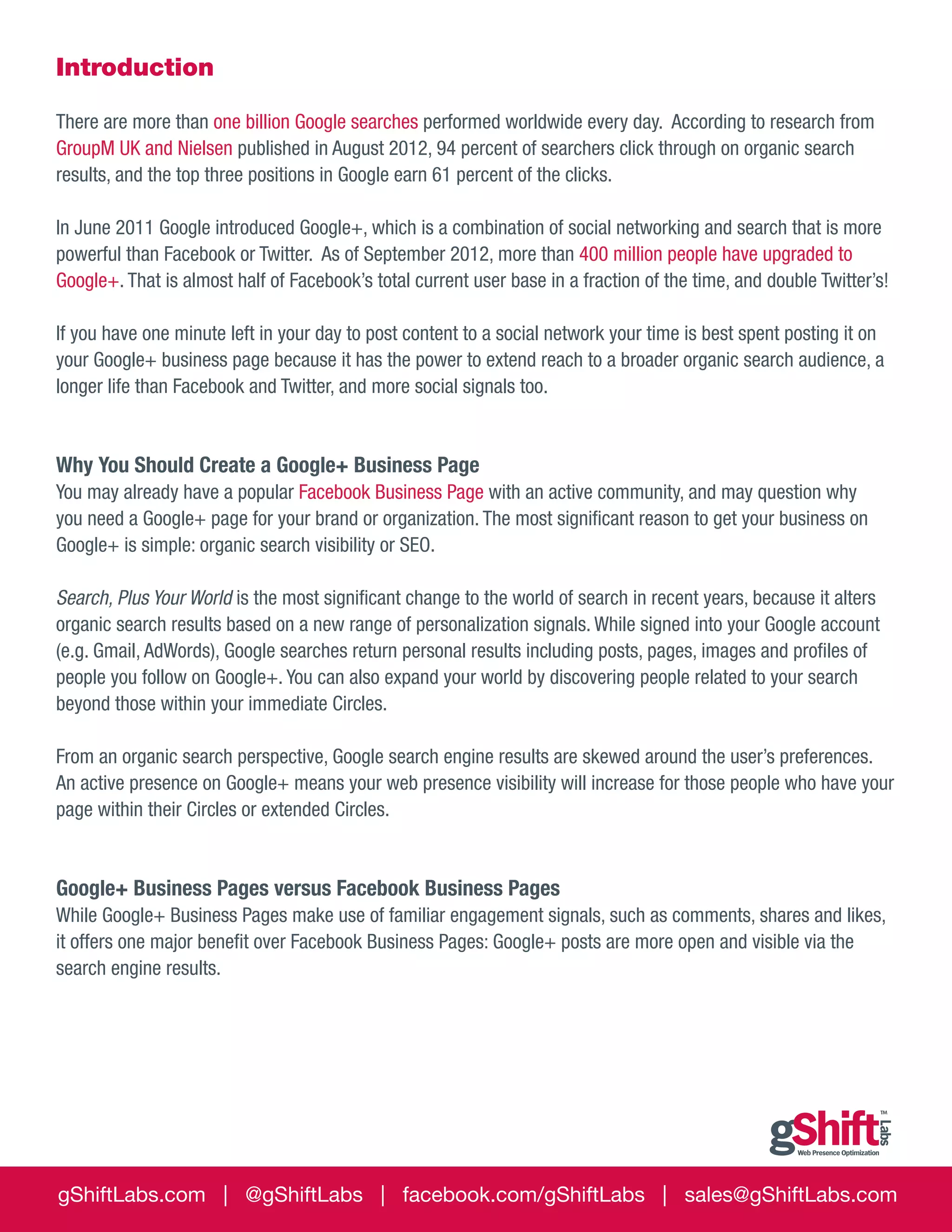 Introduction

There are more than one billion Google searches performed worldwide every day. According to research from GroupM UK and Nielsen published in August 2012, 94 percent of searchers click through on organic search results, and the top three positions in Google earn 61 percent of the clicks.

In June 2011 Google introduced Google+, which is a combination of social networking and search that is more powerful than Facebook or Twitter. As of September 2012, more than 400 million people have upgraded to Google+. That is almost half of Facebook's total current user base in a fraction of the time, and double Twitter's!

If you have one minute left in your day to post content to a social network your time is best spent posting it on your Google+ business page because it has the power to extend reach to a broader organic search audience, a longer life than Facebook and Twitter, and more social signals too.

Why You Should Create a Google+ Business Page
You may already have a popular Facebook Business Page with an active community, and may question why you need a Google+ page for your brand or organization. The most significant reason to get your business on Google+ is simple: organic search visibility or SEO.

Search, Plus Your World is the most significant change to the world of search in recent years, because it alters organic search results based on a new range of personalization signals. While signed into your Google account (e.g. Gmail, AdWords), Google searches return personal results including posts, pages, images and profiles of people you follow on Google+. You can also expand your world by discovering people related to your search beyond those within your immediate Circles.

From an organic search perspective, Google search engine results are skewed around the user's preferences. An active presence on Google+ means your web presence visibility will increase for those people who have your page within their Circles or extended Circles.

Google+ Business Pages versus Facebook Business Pages
While Google+ Business Pages make use of familiar engagement signals, such as comments, shares and likes, it offers one major benefit over Facebook Business Pages: Google+ posts are more open and visible via the search engine results.

gShift Labs™ Web Presence Optimization

gShiftLabs.com | @gShiftLabs | facebook.com/gShiftLabs | sales@gShiftLabs.com